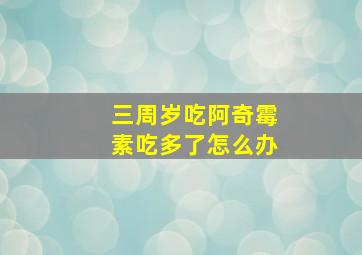 三周岁吃阿奇霉素吃多了怎么办